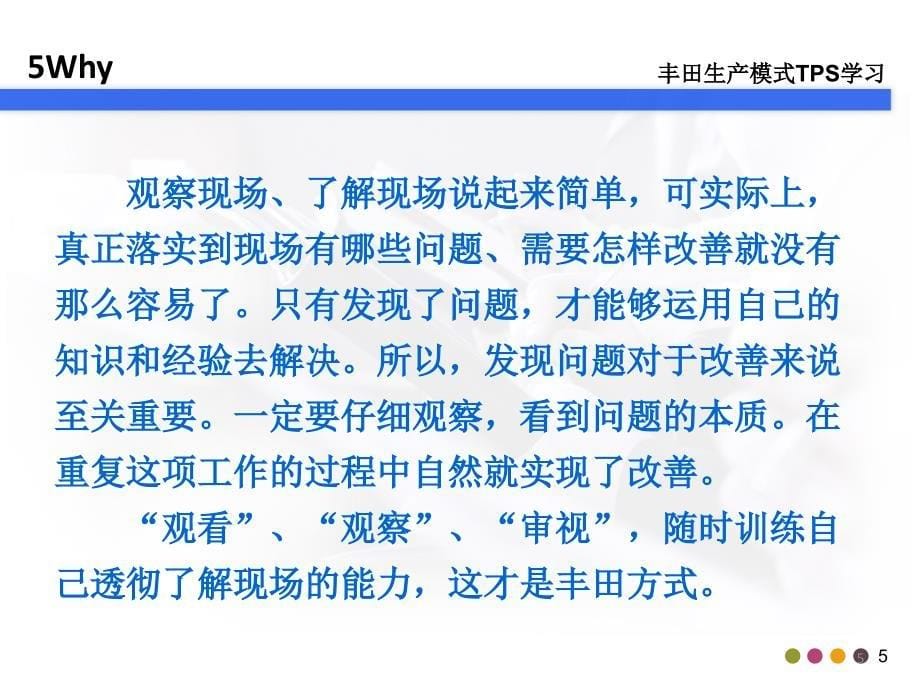 5Why

丰田生产模式TPS学习

观察现场、了解现场说起来简单，可实际上，真正落实到现场有哪些问题、需要怎样改善就没有那么容易了。只有发现了问题，才能够运用自己的知识和经验去解决。所以，发现问题对于改善来说至关重要。一定要仔细观察，看到问题的本质。在重复这项工作的过程中自然就实现了改善。

“观看”、“观察”、“审视”，随时训练自己透彻了解现场的能力，这才是丰田方式。

5